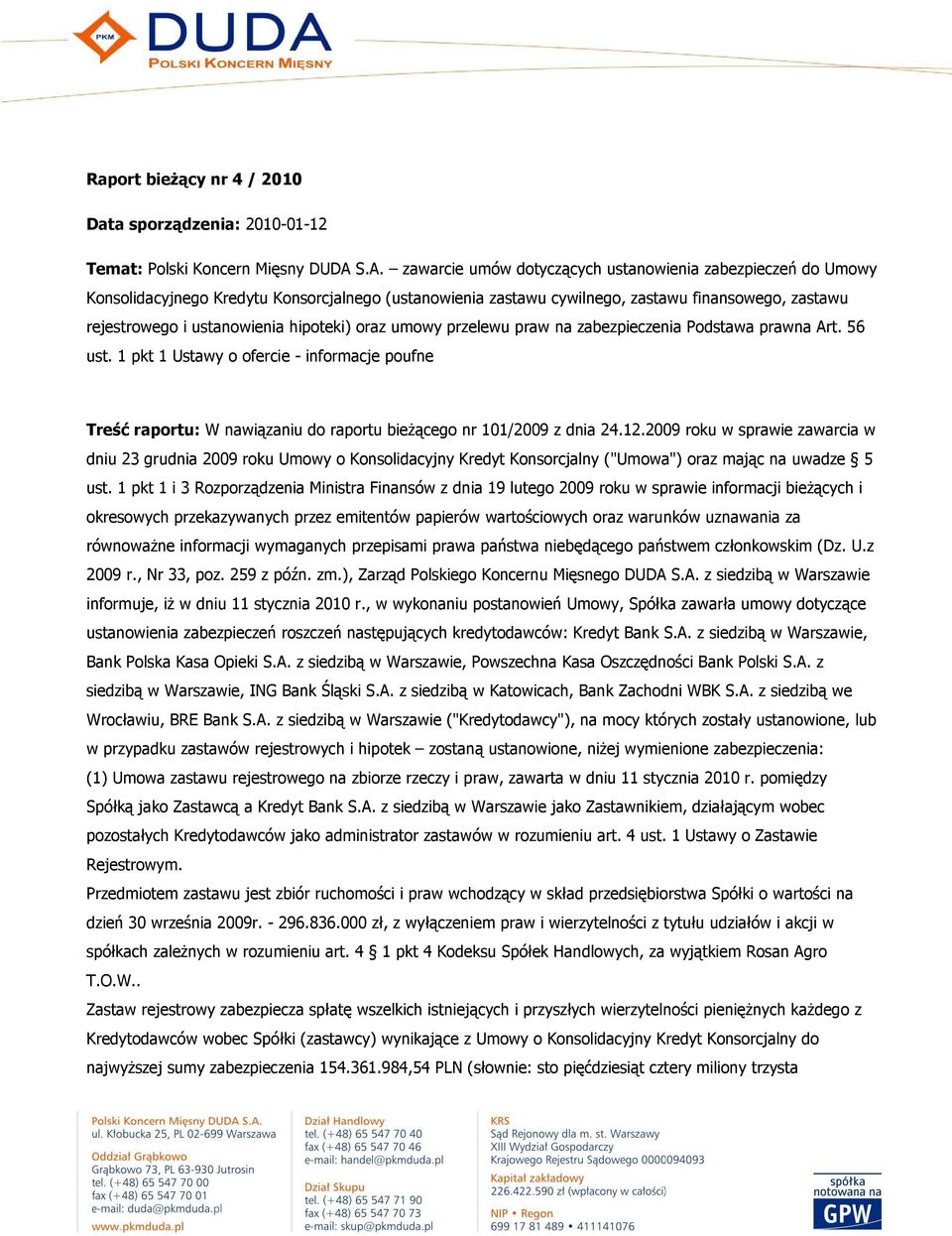 PKM DUDA
POLSKI KONCERN MIĘSNY

Raport bieżący nr 4 / 2010

Data sporządzenia: 2010-01-12

Temat: Polski Koncern Mięsny DUDA S.A. – zawarcie umów dotyczących ustanowienia zabezpieczeń do Umowy Konsolidacyjnego Kredytu Konsorcjalnego (ustanowienia zastawu cywilnego, zastawu finansowego, zastawu rejestrowego i ustanowienia hipoteki) oraz umowy przelewu praw na zabezpieczenia Podstawa prawna Art. 56 ust. 1 pkt 1 Ustawy o ofercie - informacje poufne

Treść raportu: W nawiązaniu do raportu bieżącego nr 101/2009 z dnia 24.12.2009 roku w sprawie zawarcia w dniu 23 grudnia 2009 roku Umowy o Konsolidacyjny Kredyt Konsorcjalny ("Umowa") oraz mając na uwadze § 5 ust. 1 pkt 1 i 3 Rozporządzenia Ministra Finansów z dnia 19 lutego 2009 roku w sprawie informacji bieżących i okresowych przekazywanych przez emitentów papierów wartościowych oraz warunków uznawania za równoważne informacji wymaganych przepisami prawa państwa niebędącego państwem członkowskim (Dz. U.z 2009 r., Nr 33, poz. 259 z późn. zm.), Zarząd Polskiego Koncernu Mięsnego DUDA S.A. z siedzibą w Warszawie informuje, iż w dniu 11 stycznia 2010 r., w wykonaniu postanowień Umowy, Spółka zawarła umowy dotyczące ustanowienia zabezpieczeń roszczeń następujących kredytodawców: Kredyt Bank S.A. z siedzibą w Warszawie, Bank Polska Kasa Opieki S.A. z siedzibą w Warszawie, Powszechna Kasa Oszczędności Bank Polski S.A. z siedzibą w Warszawie, ING Bank Śląski S.A. z siedzibą w Katowicach, Bank Zachodni WBK S.A. z siedzibą we Wrocławiu, BRE Bank S.A. z siedzibą w Warszawie ("Kredytodawcy"), na mocy których zostały ustanowione, lub w przypadku zastawów rejestrowych i hipotek – zostaną ustanowione, niżej wymienione zabezpieczenia:
(1) Umowa zastawu rejestrowego na zbiorze rzeczy i praw, zawarta w dniu 11 stycznia 2010 r. pomiędzy Spółką jako Zastawcą a Kredyt Bank S.A. z siedzibą w Warszawie jako Zastawnikiem, działającym wobec pozostałych Kredytodawców jako administrator zastawów w rozumieniu art. 4 ust. 1 Ustawy o Zastawie Rejestrowym.
Przedmiotem zastawu jest zbiór ruchomości i praw wchodzący w skład przedsiębiorstwa Spółki o wartości na dzień 30 września 2009r. - 296.836.000 zł, z wyłączeniem praw i wierzytelności z tytułu udziałów i akcji w spółkach zależnych w rozumieniu art. 4 § 1 pkt 4 Kodeksu Spółek Handlowych, za wyjątkiem Rosan Agro T.O.W..
Zastaw rejestrowy zabezpiecza spłatę wszelkich istniejących i przyszłych wierzytelności pieniężnych każdego z Kredytodawców wobec Spółki (zastawcy) wynikające z Umowy o Konsolidacyjny Kredyt Konsorcjalny do najwyższej sumy zabezpieczenia 154.361.984,54 PLN (słownie: sto pięćdziesiąt cztery miliony trzysta

Polski Koncern Mięsny DUDA S.A.
ul. Kłobucka 25, PL 02-699 Warszawa
Oddział Grąbkowo
Grąbkowo 73, PL 63-930 Jutrosin
tel. (+48) 65 547 70 00
fax (+48) 65 547 70 01
e-mail: duda@pkmduda.pl
www.pkmduda.pl

Dział Handlowy
tel. (+48) 65 547 70 40
fax (+48) 65 547 70 46
e-mail: handel@pkmduda.pl
Dział Skupu
tel. (+48) 65 547 71 90
fax (+48) 65 547 70 73
e-mail: skup@pkmduda.pl

KRS
Sąd Rejonowy dla m. st. Warszawy
XIII Wydział Gospodarczy
Krajowego Rejestru Sądowego 0000094093
Kapitał zakładowy
226.422.590 zł (wpłacony w całości)
NIP • Regon
699 17 81 489 • 411141076

spółka notowana na GPW